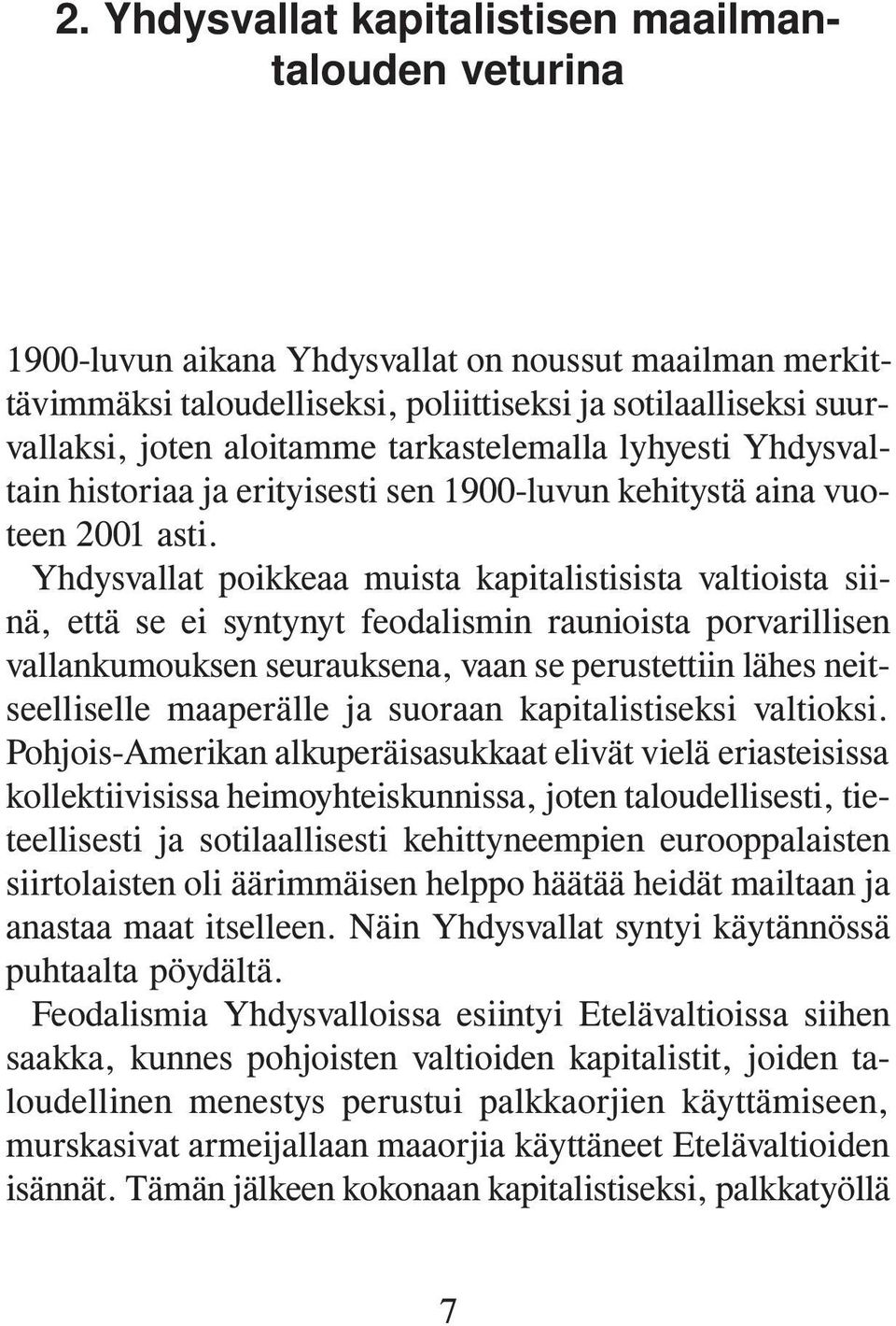 2. Yhdysvallat kapitalistisen maailmantalouden veturina

1900-luvun aikana Yhdysvallat on noussut maailman merkittävimmäksi taloudelliseksi, poliittiseksi ja sotilaalliseksi suurvallaksi, joten aloitamme tarkastelemalla lyhyesti Yhdysvaltain historiaa ja erityisesti sen 1900-luvun kehitystä aina vuoteen 2001 asti.

Yhdysvallat poikkeaa muista kapitalistisista valtioista siinä, että se ei syntynyt feodalismin raunioista porvarillisen vallankumouksen seurauksena, vaan se perustettiin lähes neitseelliselle maaperälle ja suoraan kapitalistiseksi valtioksi. Pohjois-Amerikan alkuperäisasukkaat elivät vielä eriasteisissa kollektiivisissa heimoyhteiskunnissa, joten taloudellisesti, tieteellisesti ja sotilaallisesti kehittyneempien eurooppalaisten siirtolaisten oli äärimmäisen helppo häätää heidät mailtaan ja anastaa maat itselleen. Näin Yhdysvallat syntyi käytännössä puhtaalta pöydältä.

Feodalismia Yhdysvalloissa esiintyi Etelävaltioissa siihen saakka, kunnes pohjoisten valtioiden kapitalistit, joiden taloudellinen menestys perustui palkkaorjien käyttämiseen, murskasivat armeijallaan maaorjia käyttäneet Etelävaltioiden isännät. Tämän jälkeen kokonaan kapitalistiseksi, palkkatyöllä

7